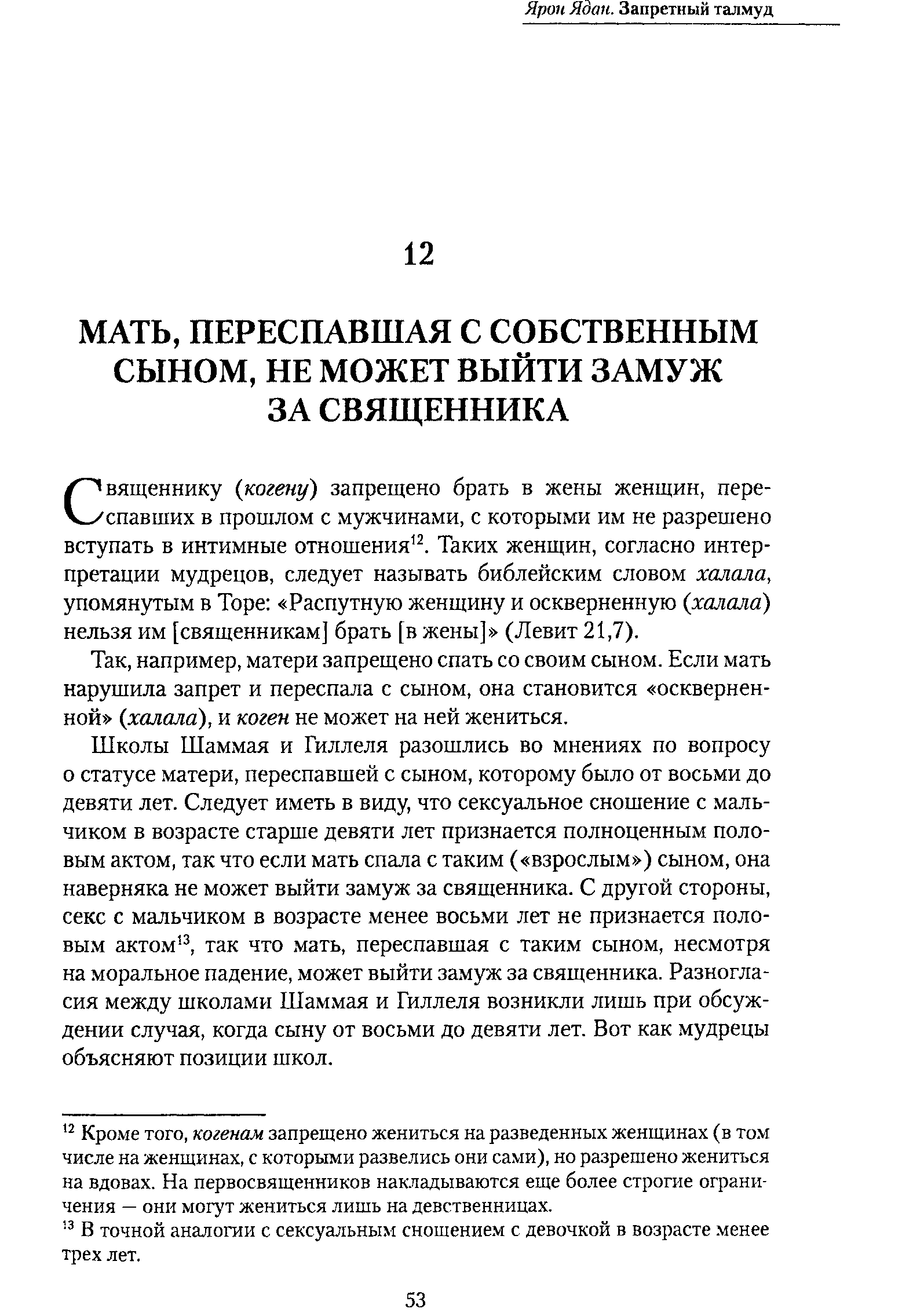 Ярон Ядан. Запретный талмуд

12

МАТЬ, ПЕРЕСПАВШАЯ С СОБСТВЕННЫМ СЫНОМ, НЕ МОЖЕТ ВЫЙТИ ЗАМУЖ ЗА СВЯЩЕННИКА

Священнику (когену) запрещено брать в жены женщин, переспавших в прошлом с мужчинами, с которыми им не разрешено вступать в интимные отношения$^{12}$. Таких женщин, согласно интерпретации мудрецов, следует называть библейским словом халала, упомянутым в Торе: «Распутную женщину и оскверненную (халала) нельзя им [священникам] брать [в жены]» (Левит 21,7).

Так, например, матери запрещено спать со своим сыном. Если мать нарушила запрет и переспала с сыном, она становится «оскверненной» (халала), и коген не может на ней жениться.

Школы Шаммая и Гиллеля разошлись во мнениях по вопросу о статусе матери, переспавшей с сыном, которому было от восьми до девяти лет. Следует иметь в виду, что сексуальное сношение с мальчиком в возрасте старше девяти лет признается полноценным половым актом, так что если мать спала с таким («взрослым») сыном, она наверняка не может выйти замуж за священника. С другой стороны, секс с мальчиком в возрасте менее восьми лет не признается половым актом$^{13}$, так что мать, переспавшая с таким сыном, несмотря на моральное падение, может выйти замуж за священника. Разногласия между школами Шаммая и Гиллеля возникли лишь при обсуждении случая, когда сыну от восьми до девяти лет. Вот как мудрецы объясняют позиции школ.

$^{12}$ Кроме того, когенам запрещено жениться на разведенных женщинах (в том числе на женщинах, с которыми развелись они сами), но разрешено жениться на вдовах. На первосвященников накладываются еще более строгие ограничения — они могут жениться лишь на девственницах.
$^{13}$ В точной аналогии с сексуальным сношением с девочкой в возрасте менее трех лет.

53